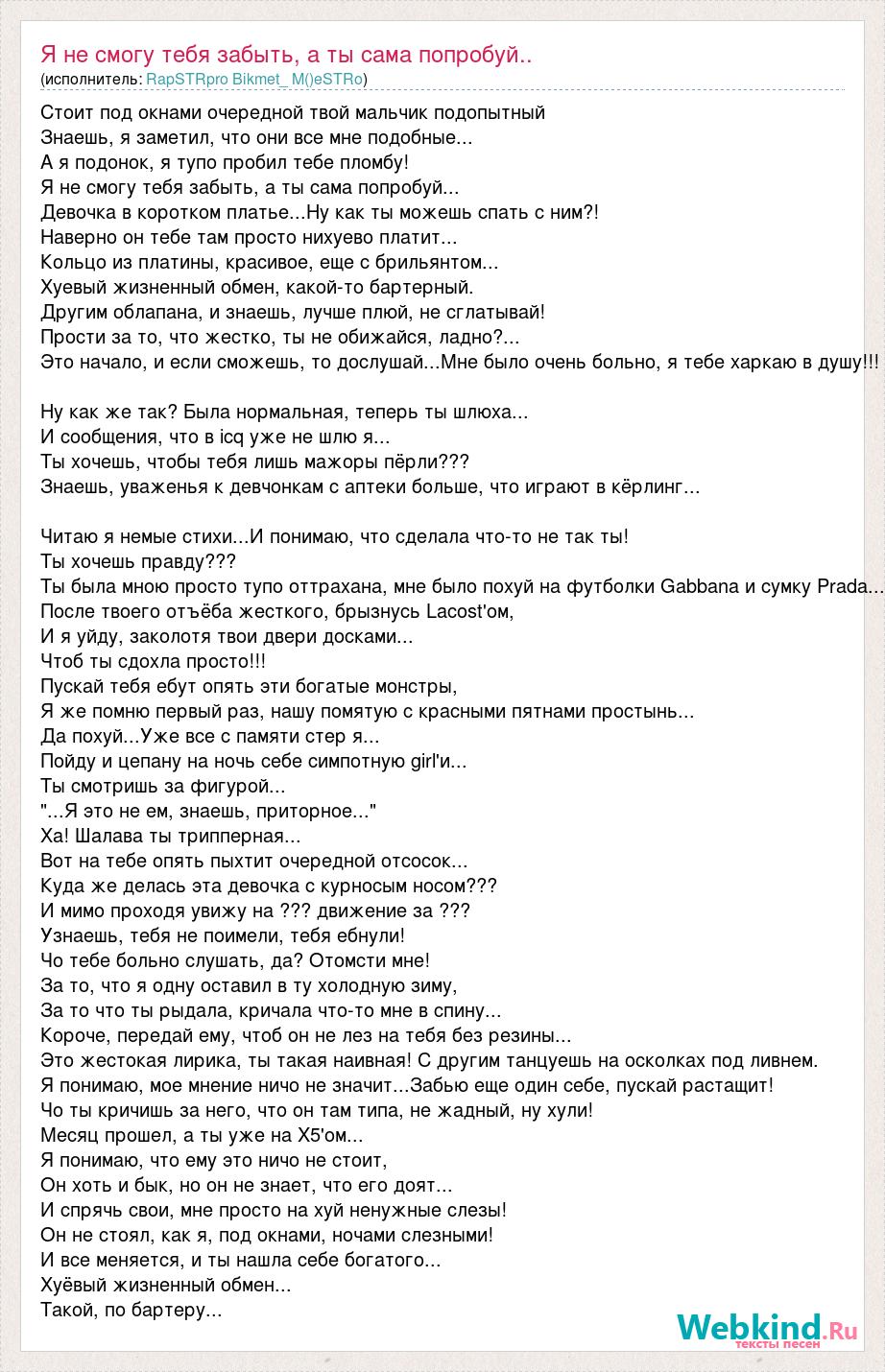 Я не смогу тебя забыть, а ты сама попробуй..
(исполнитель: RapSTRpro Bikmet_ M()eSTRo)

Стоит под окнами очередной твой мальчик подопытный
Знаешь, я заметил, что они все мне подобные...
А я подонок, я тупо пробил тебе пломбу!
Я не смогу тебя забыть, а ты сама попробуй...
Девочка в коротком платье...Ну как ты можешь спать с ним?!
Наверно он тебе там просто нихуево платит...
Кольцо из платины, красивое, еще с брильянтом...
Хуевый жизненный обмен, какой-то бартерный.
Другим облапана, и знаешь, лучше плюй, не сглатывай!
Прости за то, что жестко, ты не обижайся, ладно?...
Это начало, и если сможешь, то дослушай...Мне было очень больно, я тебе харкаю в душу!!!

Ну как же так? Была нормальная, теперь ты шлюха...
И сообщения, что в icq уже не шлю я...
Ты хочешь, чтобы тебя лишь мажоры пёрли???
Знаешь, уваженья к девчонкам с аптеки больше, что играют в кёрлинг...

Читаю я немые стихи...И понимаю, что сделала что-то не так ты!
Ты хочешь правду???
Ты была мною просто тупо оттрахана, мне было похуй на футболки Gabbana и сумку Prada...
После твоего отъёба жесткого, брызнусь Lacost'ом,
И я уйду, заколотя твои двери досками...
Чтоб ты сдохла просто!!!
Пускай тебя ебут опять эти богатые монстры,
Я же помню первый раз, нашу помятую с красными пятнами простынь...
Да похуй...Уже все с памяти стер я...
Пойду и цепану на ночь себе симпотную girl'и...
Ты смотришь за фигурой...
"...Я это не ем, знаешь, приторное..."
Ха! Шалава ты трипперная...
Вот на тебе опять пыхтит очередной отсосок...
Куда же делась эта девочка с курносым носом???
И мимо проходя увижу на ??? движение за ???
Узнаешь, тебя не поимели, тебя ебнули!
Чо тебе больно слушать, да? Отомсти мне!
За то, что я одну оставил в ту холодную зиму,
За то что ты рыдала, кричала что-то мне в спину...
Короче, передай ему, чтоб он не лез на тебя без резины...
Это жестокая лирика, ты такая наивная! С другим танцуешь на осколках под ливнем.
Я понимаю, мое мнение ничо не значит...Забью еще один себе, пускай растащит!
Чо ты кричишь за него, что он там типа, не жадный, ну хули!
Месяц прошел, а ты уже на X5'ом...
Я понимаю, что ему это ничо не стоит,
Он хоть и бык, но он не знает, что его доят...
И спрячь свои, мне просто на хуй ненужные слезы!
Он не стоял, как я, под окнами, ночами слезными!
И все меняется, и ты нашла себе богатого...
Хуёвый жизненный обмен...
Такой, по бартеру...

Webkind.Ru
тексты песен